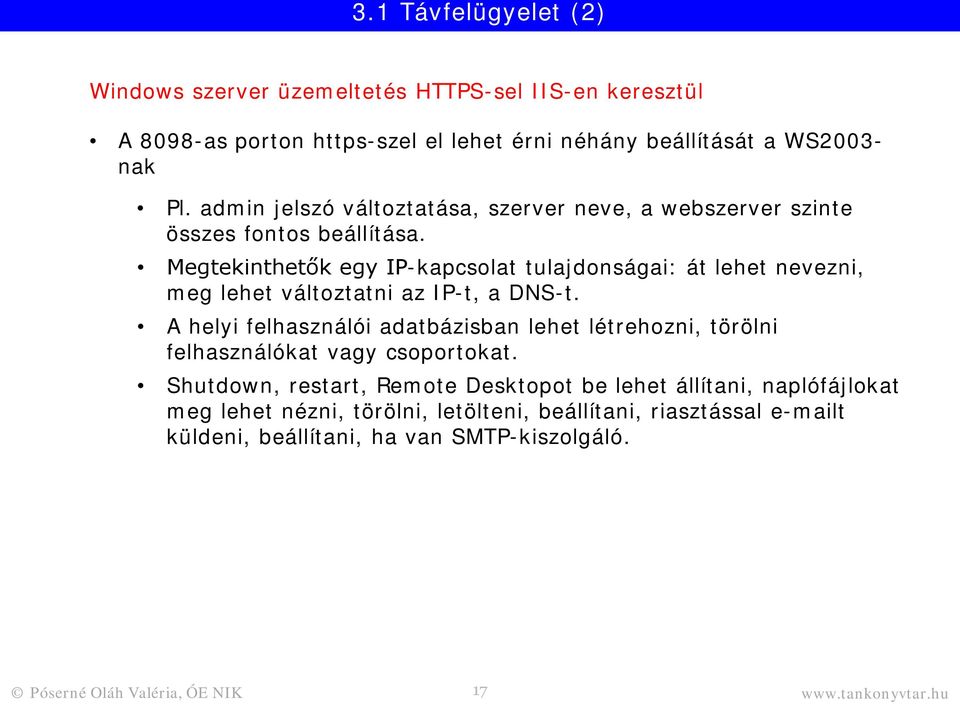 3.1 Távfelügyelet (2)

Windows szerver üzemeltetés HTTPS-sel IIS-en keresztül

• A 8098-as porton https-szel el lehet érni néhány beállítását a WS2003-nak

• Pl. admin jelszó változtatása, szerver neve, a webszerver szinte összes fontos beállítása.

• Megtekinthetők egy IP-kapcsolat tulajdonságai: át lehet nevezni, meg lehet változtatni az IP-t, a DNS-t.

• A helyi felhasználói adatbázisban lehet létrehozni, törölni felhasználókat vagy csoportokat.

• Shutdown, restart, Remote Desktopot be lehet állítani, naplófájlokat meg lehet nézni, törölni, letölteni, beállítani, riasztással e-mailt küldeni, beállítani, ha van SMTP-kiszolgáló.

© Póserné Oláh Valéria, ÓE NIK 17 www.tankonyvtar.hu